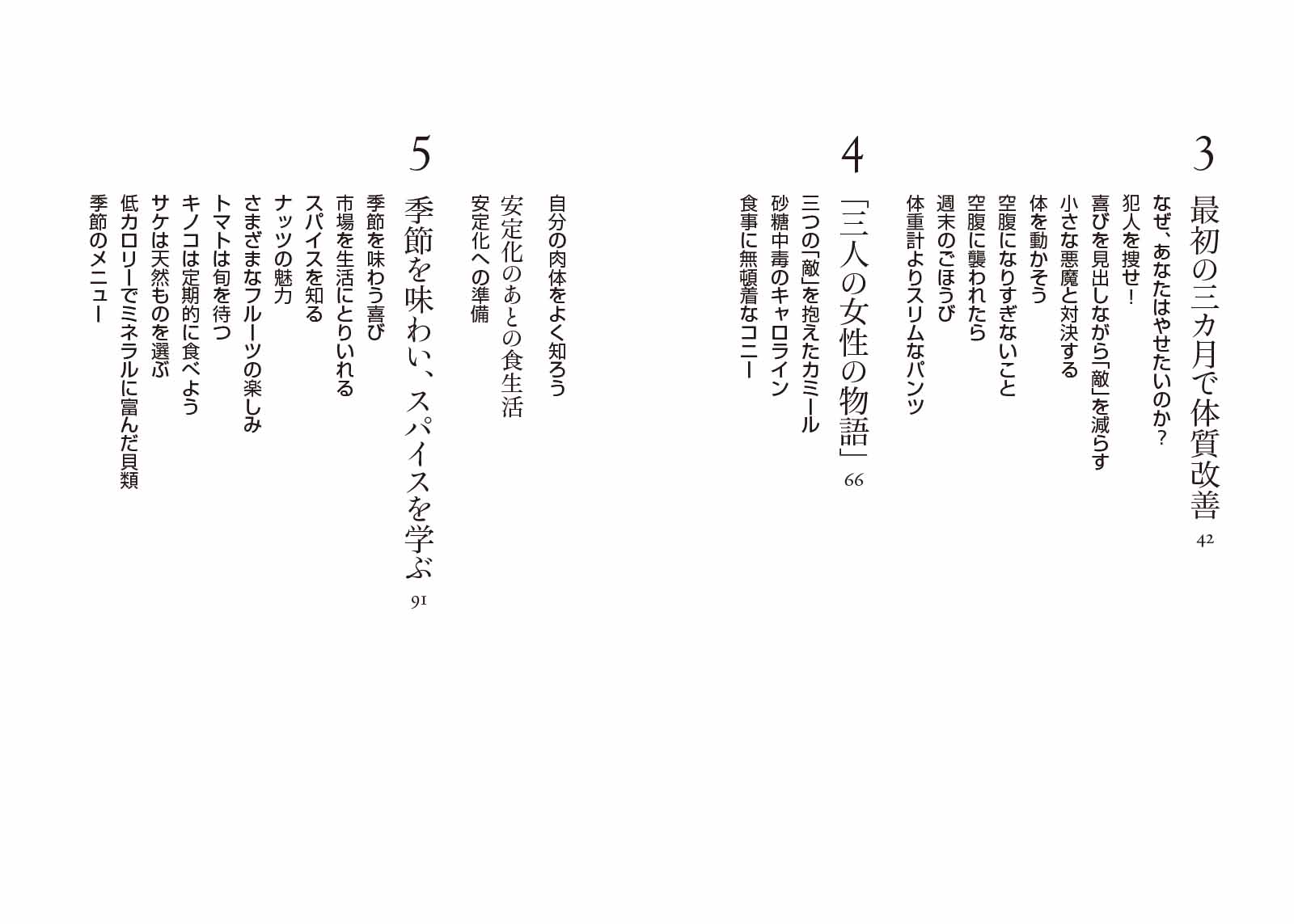 3
最初の三カ月で体質改善
42
なぜ、あなたはやせたいのか?
犯人を捜せ!
喜びを見出しながら「敵」を減らす
小さな悪魔と対決する
体を動かそう
空腹になりすぎないこと
空腹に襲われたら
週末のごほうび
体重計よりスリムなパンツ

4
「三人の女性の物語」
66
三つの「敵」を抱えたカミール
砂糖中毒のキャロライン
食事に無頓着なコニー

自分の肉体をよく知ろう
安定化のあとの食生活
安定化への準備

5
季節を味わい、スパイスを学ぶ
91
季節を味わう喜び
市場を生活にとりいれる
スパイスを知る
ナッツの魅力
さまざまなフルーツの楽しみ
トマトは旬を待つ
キノコは定期的に食べよう
サケは天然ものを選ぶ
低カロリーでミネラルに富んだ貝類
季節のメニュー